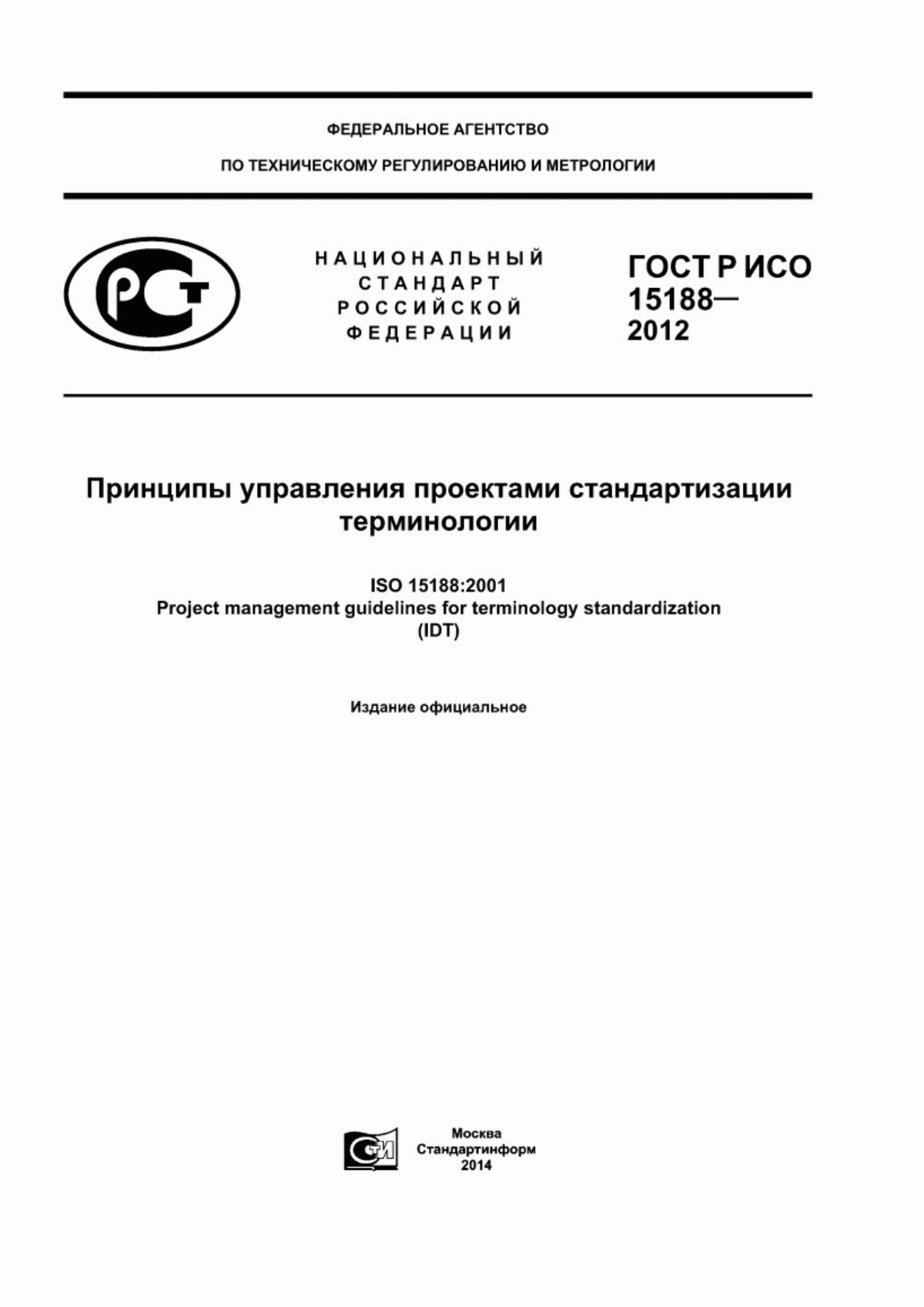 ФЕДЕРАЛЬНОЕ АГЕНТСТВО

ПО ТЕХНИЧЕСКОМУ РЕГУЛИРОВАНИЮ И МЕТРОЛОГИИ

РСТ

НАЦИОНАЛЬНЫЙ СТАНДАРТ РОССИЙСКОЙ ФЕДЕРАЦИИ

ГОСТ Р ИСО 15188— 2012

Принципы управления проектами стандартизации терминологии

ISO 15188:2001
Project management guidelines for terminology standardization
(IDT)

Издание официальное

СТИ

Москва
Стандартинформ
2014